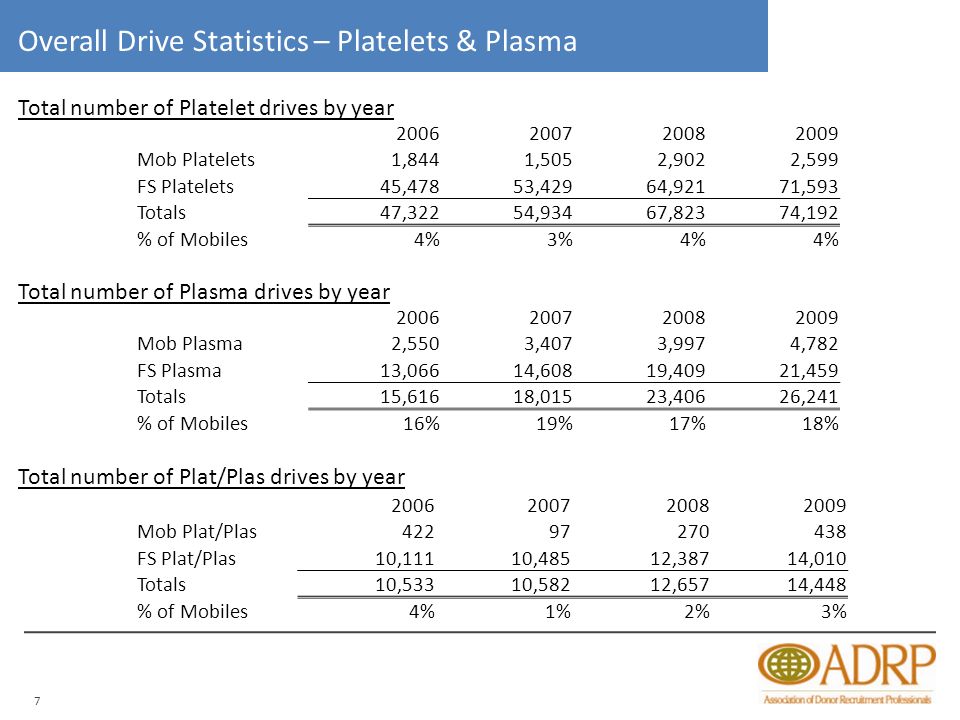 Overall Drive Statistics – Platelets & Plasma

Total number of Platelet drives by year

| | 2006 | 2007 | 2008 | 2009 |
|---|---|---|---|---|
| Mob Platelets | 1,844 | 1,505 | 2,902 | 2,599 |
| FS Platelets | 45,478 | 53,429 | 64,921 | 71,593 |
| Totals | 47,322 | 54,934 | 67,823 | 74,192 |
| % of Mobiles | 4% | 3% | 4% | 4% |

Total number of Plasma drives by year

| | 2006 | 2007 | 2008 | 2009 |
|---|---|---|---|---|
| Mob Plasma | 2,550 | 3,407 | 3,997 | 4,782 |
| FS Plasma | 13,066 | 14,608 | 19,409 | 21,459 |
| Totals | 15,616 | 18,015 | 23,406 | 26,241 |
| % of Mobiles | 16% | 19% | 17% | 18% |

Total number of Plat/Plas drives by year

| | 2006 | 2007 | 2008 | 2009 |
|---|---|---|---|---|
| Mob Plat/Plas | 422 | 97 | 270 | 438 |
| FS Plat/Plas | 10,111 | 10,485 | 12,387 | 14,010 |
| Totals | 10,533 | 10,582 | 12,657 | 14,448 |
| % of Mobiles | 4% | 1% | 2% | 3% |

7

ADRP
Association of Donor Recruitment Professionals